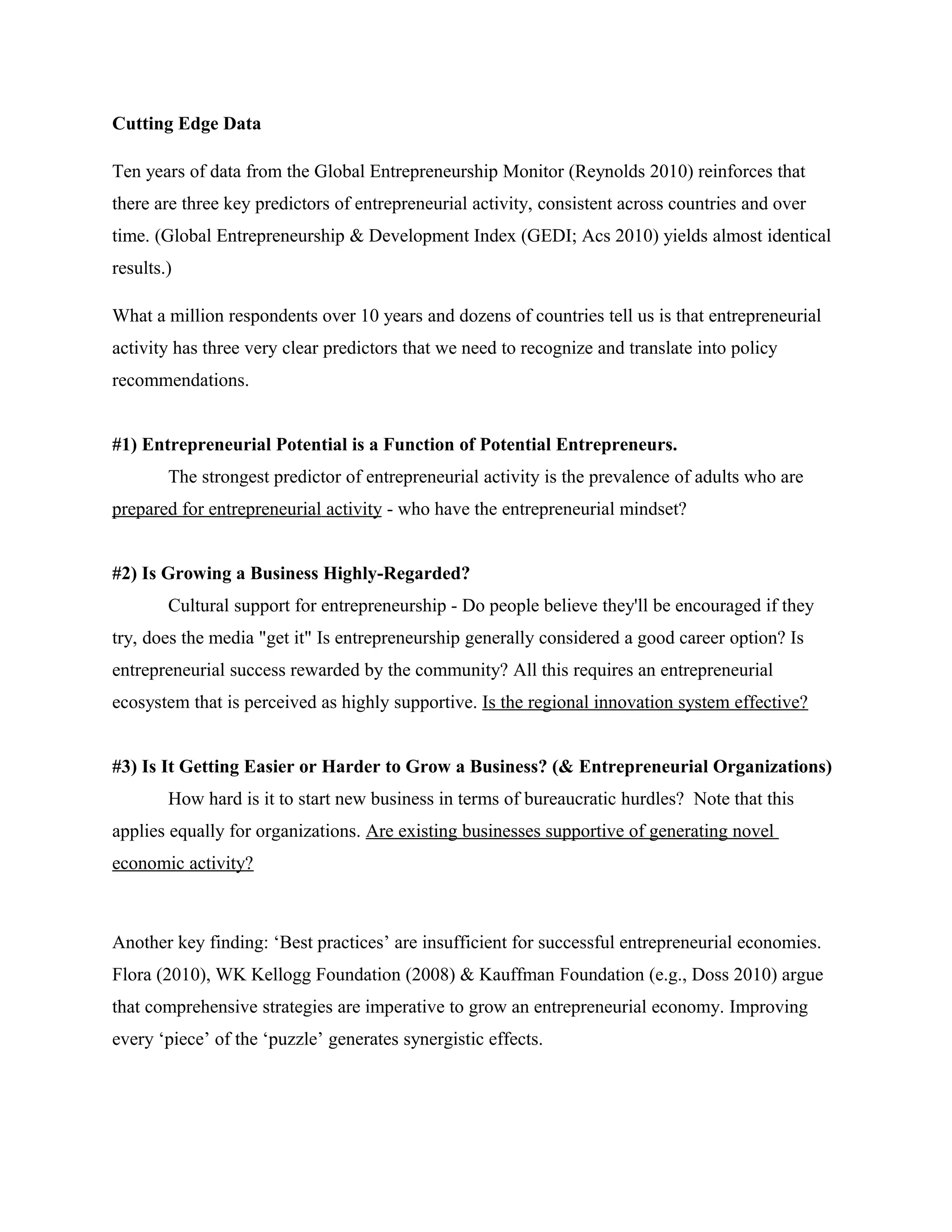 Cutting Edge Data

Ten years of data from the Global Entrepreneurship Monitor (Reynolds 2010) reinforces that there are three key predictors of entrepreneurial activity, consistent across countries and over time. (Global Entrepreneurship & Development Index (GEDI; Acs 2010) yields almost identical results.)

What a million respondents over 10 years and dozens of countries tell us is that entrepreneurial activity has three very clear predictors that we need to recognize and translate into policy recommendations.

#1) Entrepreneurial Potential is a Function of Potential Entrepreneurs.

The strongest predictor of entrepreneurial activity is the prevalence of adults who are prepared for entrepreneurial activity - who have the entrepreneurial mindset?

#2) Is Growing a Business Highly-Regarded?

Cultural support for entrepreneurship - Do people believe they'll be encouraged if they try, does the media "get it" Is entrepreneurship generally considered a good career option? Is entrepreneurial success rewarded by the community? All this requires an entrepreneurial ecosystem that is perceived as highly supportive. Is the regional innovation system effective?

#3) Is It Getting Easier or Harder to Grow a Business? (& Entrepreneurial Organizations)

How hard is it to start new business in terms of bureaucratic hurdles? Note that this applies equally for organizations. Are existing businesses supportive of generating novel economic activity?

Another key finding: ‘Best practices’ are insufficient for successful entrepreneurial economies. Flora (2010), WK Kellogg Foundation (2008) & Kauffman Foundation (e.g., Doss 2010) argue that comprehensive strategies are imperative to grow an entrepreneurial economy. Improving every ‘piece’ of the ‘puzzle’ generates synergistic effects.